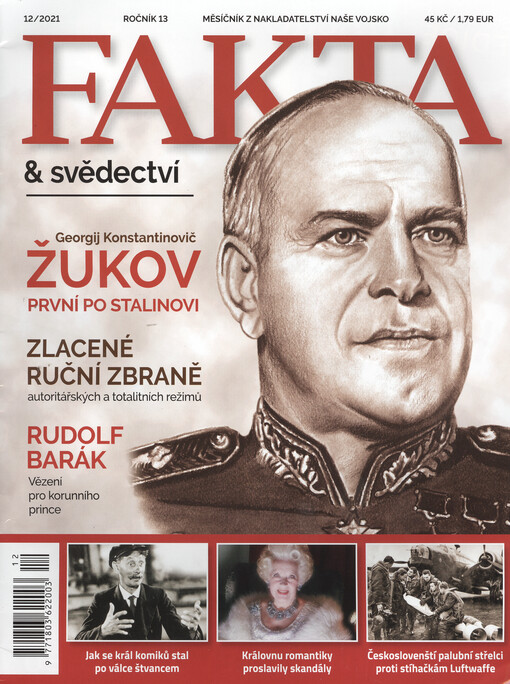 12/2021 ROČNÍK 13 MĚSÍČNÍK Z NAKLADATELSTVÍ NAŠE VOJSKO 45 KČ / 1,79 EUR

FAKTA

& svědectví

Georgij Konstantinovič
ŽUKOV
PRVNÍ PO STALINOVI

ZLACENÉ RUČNÍ ZBRANĚ
autoritářských a totalitních režimů

RUDOLF BARÁK
Vězení pro korunního prince

12

9 771803 622003

Jak se král komiků stal po válce štvancem

Královnu romantiky proslavily skandály

Českoslovenští palubní střelci proti stíhačkám Luftwaffe